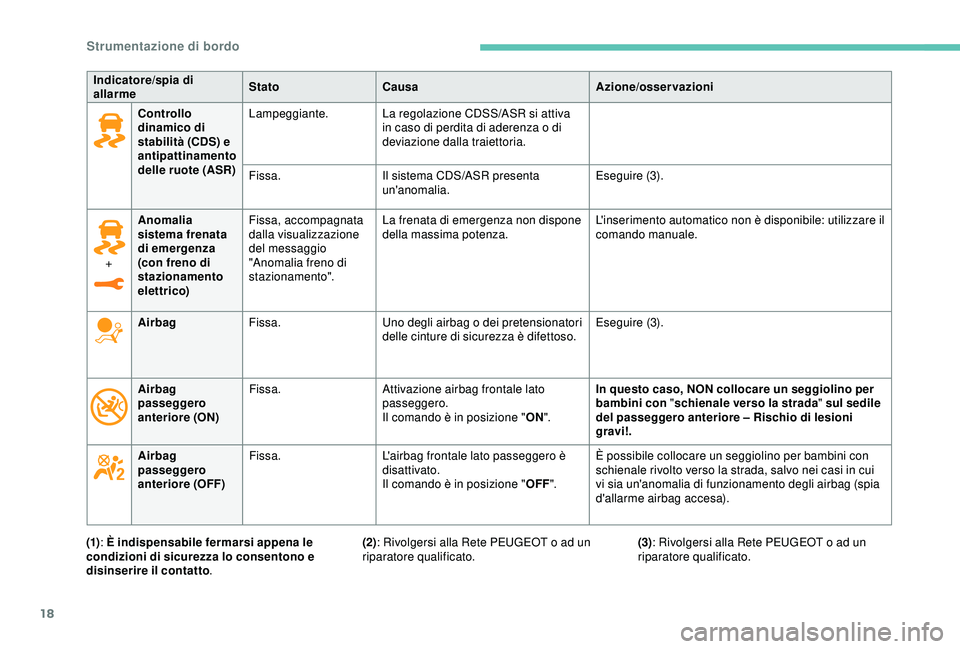 Strumentazione di bordo

| Indicatore/spia di allarme | | Stato | Causa | Azione/osservazioni |
|---|---|---|---|---|
| | Controllo dinamico di stabilità (CDS) e antipattinamento delle ruote (ASR) | Lampeggiante. | La regolazione CDSS/ASR si attiva in caso di perdita di aderenza o di deviazione dalla traiettoria. | |
| | | Fissa. | Il sistema CDS/ASR presenta un'anomalia. | Eseguire (3). |
| + | Anomalia sistema frenata di emergenza (con freno di stazionamento elettrico) | Fissa, accompagnata dalla visualizzazione del messaggio "Anomalia freno di stazionamento". | La frenata di emergenza non dispone della massima potenza. | L'inserimento automatico non è disponibile: utilizzare il comando manuale. |
| | Airbag | Fissa. | Uno degli airbag o dei pretensionatori delle cinture di sicurezza è difettoso. | Eseguire (3). |
| | Airbag passeggero anteriore (ON) | Fissa. | Attivazione airbag frontale lato passeggero. Il comando è in posizione "ON". | In questo caso, NON collocare un seggiolino per bambini con "schienale verso la strada" sul sedile del passeggero anteriore – Rischio di lesioni gravi!. |
| 2 | Airbag passeggero anteriore (OFF) | Fissa. | L'airbag frontale lato passeggero è disattivato. Il comando è in posizione "OFF". | È possibile collocare un seggiolino per bambini con schienale rivolto verso la strada, salvo nei casi in cui vi sia un'anomalia di funzionamento degli airbag (spia d'allarme airbag accesa). |

(1): È indispensabile fermarsi appena le condizioni di sicurezza lo consentono e disinserire il contatto.

(2): Rivolgersi alla Rete PEUGEOT o ad un riparatore qualificato.

(3): Rivolgersi alla Rete PEUGEOT o ad un riparatore qualificato.

18

carmanualsonline.info